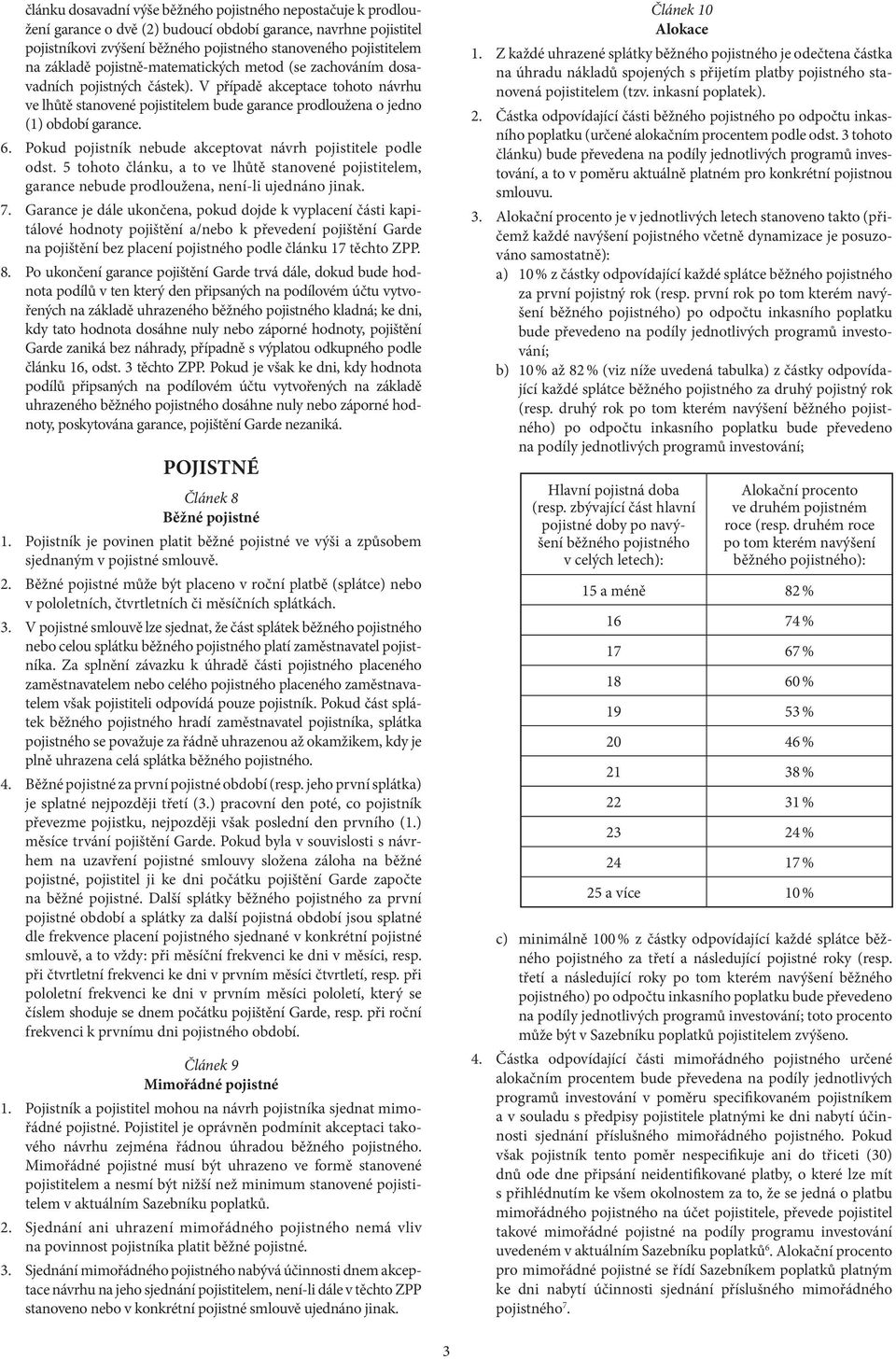 článku dosavadní výše běžného pojistného nepostačuje k prodloužení garance o dvě (2) budoucí období garance, navrhne pojistitel pojistníkovi zvýšení běžného pojistného stanoveného pojistitelem na základě pojistně-matematických metod (se zachováním dosavadních pojistných částek). V případě akceptace tohoto návrhu ve lhůtě stanovené pojistitelem bude garance prodloužena o jedno (1) období garance.

6. Pokud pojistník nebude akceptovat návrh pojistitele podle odst. 5 tohoto článku, a to ve lhůtě stanovené pojistitelem, garance nebude prodloužena, není-li ujednáno jinak.

7. Garance je dále ukončena, pokud dojde k vyplacení části kapitálové hodnoty pojištění a/nebo k převedení pojištění Garde na pojištění bez placení pojistného podle článku 17 těchto ZPP.

8. Po ukončení garance pojištění Garde trvá dále, dokud bude hodnota podílů v ten který den připsaných na podílovém účtu vytvořených na základě uhrazeného běžného pojistného kladná; ke dni, kdy tato hodnota dosáhne nuly nebo záporné hodnoty, pojištění Garde zaniká bez náhrady, případně s výplatou odkupného podle článku 16, odst. 3 těchto ZPP. Pokud je však ke dni, kdy hodnota podílů připsaných na podílovém účtu vytvořených na základě uhrazeného běžného pojistného dosáhne nuly nebo záporné hodnoty, poskytována garance, pojištění Garde nezaniká.

POJISTNÉ

Článek 8
Běžné pojistné

1. Pojistník je povinen platit běžné pojistné ve výši a způsobem sjednaným v pojistné smlouvě.

2. Běžné pojistné může být placeno v roční platbě (splátce) nebo v pololetních, čtvrtletních či měsíčních splátkách.

3. V pojistné smlouvě lze sjednat, že část splátek běžného pojistného nebo celou splátku běžného pojistného platí zaměstnavatel pojistníka. Za splnění závazku k úhradě části pojistného placeného zaměstnavatelem nebo celého pojistného placeného zaměstnavatelem však pojistiteli odpovídá pouze pojistník. Pokud část splátek běžného pojistného hradí zaměstnavatel pojistníka, splátka pojistného se považuje za řádně uhrazenou až okamžikem, kdy je plně uhrazena celá splátka běžného pojistného.

4. Běžné pojistné za první pojistné období (resp. jeho první splátka) je splatné nejpozději třetí (3.) pracovní den poté, co pojistník převezme pojistku, nejpozději však poslední den prvního (1.) měsíce trvání pojištění Garde. Pokud byla v souvislosti s návrhem na uzavření pojistné smlouvy složena záloha na běžné pojistné, pojistitel ji ke dni počátku pojištění Garde započte na běžné pojistné. Další splátky běžného pojistného za první pojistné období a splátky za další pojistná období jsou splatné dle frekvence placení pojistného sjednané v konkrétní pojistné smlouvě, a to vždy: při měsíční frekvenci ke dni v měsíci, resp. při čtvrtletní frekvenci ke dni v prvním měsíci čtvrtletí, resp. při pololetní frekvenci ke dni v prvním měsíci pololetí, který se číslem shoduje se dnem počátku pojištění Garde, resp. při roční frekvenci k prvnímu dni pojistného období.

Článek 9
Mimořádné pojistné

1. Pojistník a pojistitel mohou na návrh pojistníka sjednat mimořádné pojistné. Pojistitel je oprávněn podmínit akceptaci takového návrhu zejména řádnou úhradou běžného pojistného. Mimořádné pojistné musí být uhrazeno ve formě stanovené pojistitelem a nesmí být nižší než minimum stanovené pojistitelem v aktuálním Sazebníku poplatků.

2. Sjednání ani uhrazení mimořádného pojistného nemá vliv na povinnost pojistníka platit běžné pojistné.

3. Sjednání mimořádného pojistného nabývá účinnosti dnem akceptace návrhu na jeho sjednání pojistitelem, není-li dále v těchto ZPP stanoveno nebo v konkrétní pojistné smlouvě ujednáno jinak.

Článek 10
Alokace

1. Z každé uhrazené splátky běžného pojistného je odečtena částka na úhradu nákladů spojených s přijetím platby pojistného stanovená pojistitelem (tzv. inkasní poplatek).

2. Částka odpovídající části běžného pojistného po odpočtu inkasního poplatku (určené alokačním procentem podle odst. 3 tohoto článku) bude převedena na podíly jednotlivých programů investování, a to v poměru aktuálně platném pro konkrétní pojistnou smlouvu.

3. Alokační procento je v jednotlivých letech stanoveno takto (přičemž každé navýšení pojistného včetně dynamizace je posuzováno samostatně):
a) 10 % z částky odpovídající každé splátce běžného pojistného za první pojistný rok (resp. první rok po tom kterém navýšení běžného pojistného) po odpočtu inkasního poplatku bude převedeno na podíly jednotlivých programů investování;
b) 10 % až 82 % (viz níže uvedená tabulka) z částky odpovídající každé splátce běžného pojistného za druhý pojistný rok (resp. druhý rok po tom kterém navýšení běžného pojistného) po odpočtu inkasního poplatku bude převedeno na podíly jednotlivých programů investování;

| Hlavní pojistná doba (resp. zbývající část hlavní pojistné doby po navýšení běžného pojistného v celých letech): | Alokační procento ve druhém pojistném roce (resp. druhém roce po tom kterém navýšení běžného pojistného): |
|---|---|
| 15 a méně | 82 % |
| 16 | 74 % |
| 17 | 67 % |
| 18 | 60 % |
| 19 | 53 % |
| 20 | 46 % |
| 21 | 38 % |
| 22 | 31 % |
| 23 | 24 % |
| 24 | 17 % |
| 25 a více | 10 % |

c) minimálně 100 % z částky odpovídající každé splátce běžného pojistného za třetí a následující pojistné roky (resp. třetí a následující roky po tom kterém navýšení běžného pojistného) po odpočtu inkasního poplatku bude převedeno na podíly jednotlivých programů investování; toto procento může být v Sazebníku poplatků pojistitelem zvýšeno.

4. Částka odpovídající části mimořádného pojistného určené alokačním procentem bude převedena na podíly jednotlivých programů investování v poměru specifikovaném pojistníkem a v souladu s předpisy pojistitele platnými ke dni nabytí účinnosti sjednání příslušného mimořádného pojistného. Pokud však pojistník tento poměr nespecifikuje ani do třiceti (30) dnů ode dne připsání neidentifikované platby, o které lze mít s přihlédnutím ke všem okolnostem za to, že se jedná o platbu mimořádného pojistného na účet pojistitele, převede pojistitel takové mimořádné pojistné na podíly programu investování uvedeném v aktuálním Sazebníku poplatků$^6$. Alokační procento pro mimořádné pojistné se řídí Sazebníkem poplatků platným ke dni nabytí účinnosti sjednání příslušného mimořádného pojistného$^7$.

3